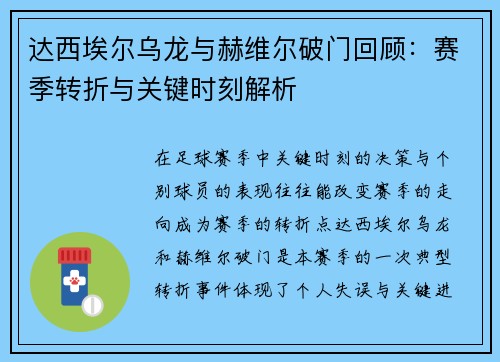 达西埃尔乌龙与赫维尔破门回顾：赛季转折与关键时刻解析

在足球赛季中关键时刻的决策与个别球员的表现往往能改变赛季的走向成为赛季的转折点达西埃尔乌龙和赫维尔破门是本赛季的一次典型转折事件体现了个人失误与关键进